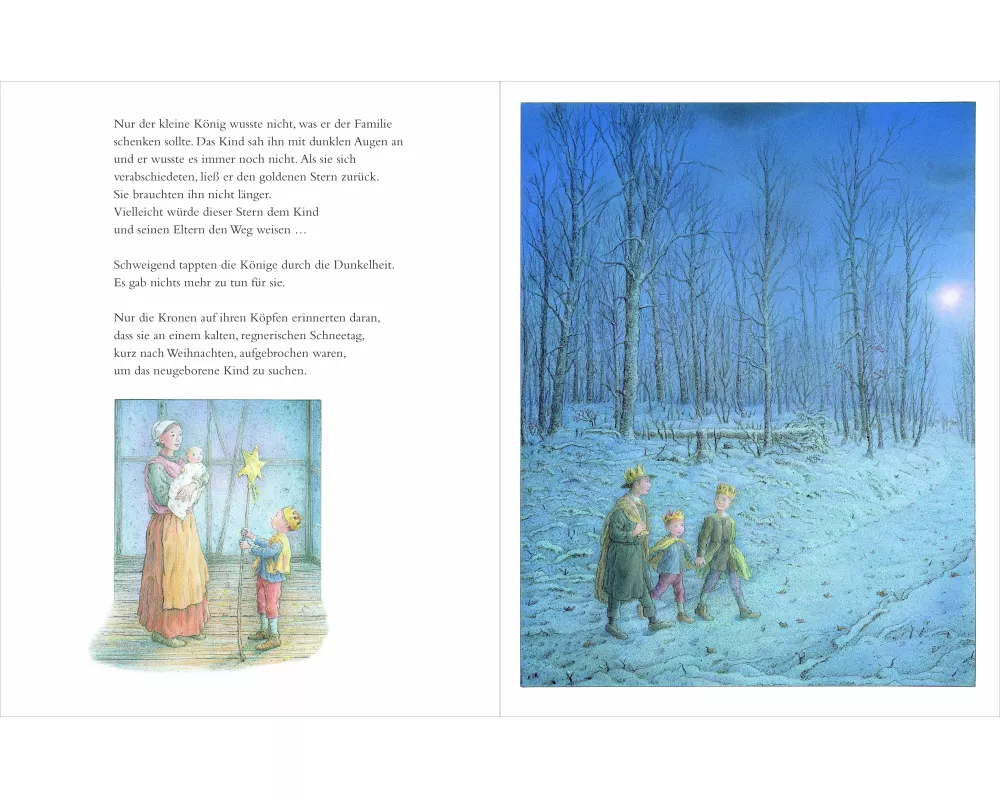 Nur der kleine König wusste nicht, was er der Familie schenken sollte. Das Kind sah ihn mit dunklen Augen an und er wusste es immer noch nicht. Als sie sich verabschiedeten, ließ er den goldenen Stern zurück.
Sie brauchten ihn nicht länger.
Vielleicht würde dieser Stern dem Kind
und seinen Eltern den Weg weisen …

Schweigend tappten die Könige durch die Dunkelheit.
Es gab nichts mehr zu tun für sie.

Nur die Kronen auf ihren Köpfen erinnerten daran,
dass sie an einem kalten, regnerischen Schneetag,
kurz nach Weihnachten, aufgebrochen waren,
um das neugeborene Kind zu suchen.